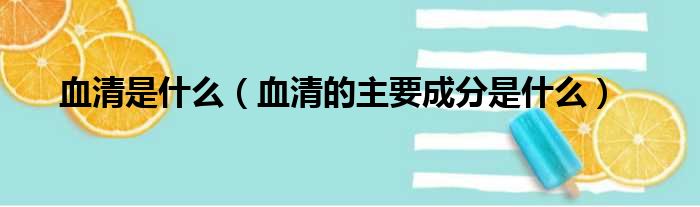 血清是什么（血清的主要成分是什么）